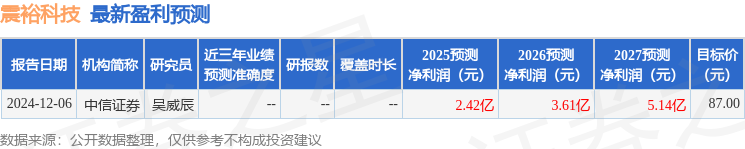 震裕科技 最新盈利预测

| 报告日期 | 机构简称 | 研究员 | 近三年业绩预测准确度 | 研报数 | 覆盖时长 | 2025预测净利润（元） | 2026预测净利润（元） | 2027预测净利润（元） | 目标价(元) |
|---|---|---|---|---|---|---|---|---|---|
| 2024-12-06 | 中信证券 | 吴威辰 | -- | -- | -- | 2.42亿 | 3.61亿 | 5.14亿 | 87.00 |

数据来源：公开数据整理，仅供参考不构成投资建议